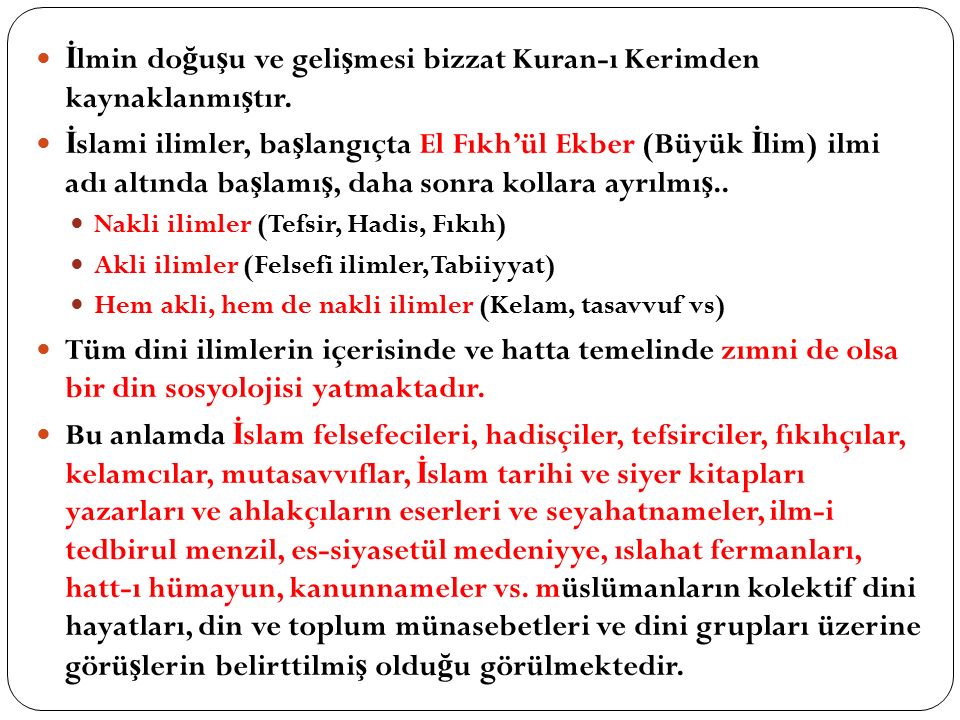 İlmin doğuşu ve gelişmesi bizzat Kuran-ı Kerimden kaynaklanmıştır.

İslami ilimler, başlangıçta El Fıkh'ül Ekber (Büyük İlim) ilmi adı altında başlamış, daha sonra kollara ayrılmış..

Nakli ilimler (Tefsir, Hadis, Fıkıh)

Akli ilimler (Felsefi ilimler, Tabiiyyat)

Hem akli, hem de nakli ilimler (Kelam, tasavvuf vs)

Tüm dini ilimlerin içerisinde ve hatta temelinde zımni de olsa bir din sosyolojisi yatmaktadır.

Bu anlamda İslam felsefecileri, hadisçiler, tefsirciler, fıkıhçılar, kelamcılar, mutasavvıflar, İslam tarihi ve siyer kitapları yazarları ve ahlakçıların eserleri ve seyahatnameler, ilm-i tedbirul menzil, es-siyasetül medeniyye, ıslahat fermanları, hatt-ı hümayun, kanunnameler vs. müslümanların kolektif dini hayatları, din ve toplum münasebetleri ve dini grupları üzerine görüşlerin belirttilmiş olduğu görülmektedir.